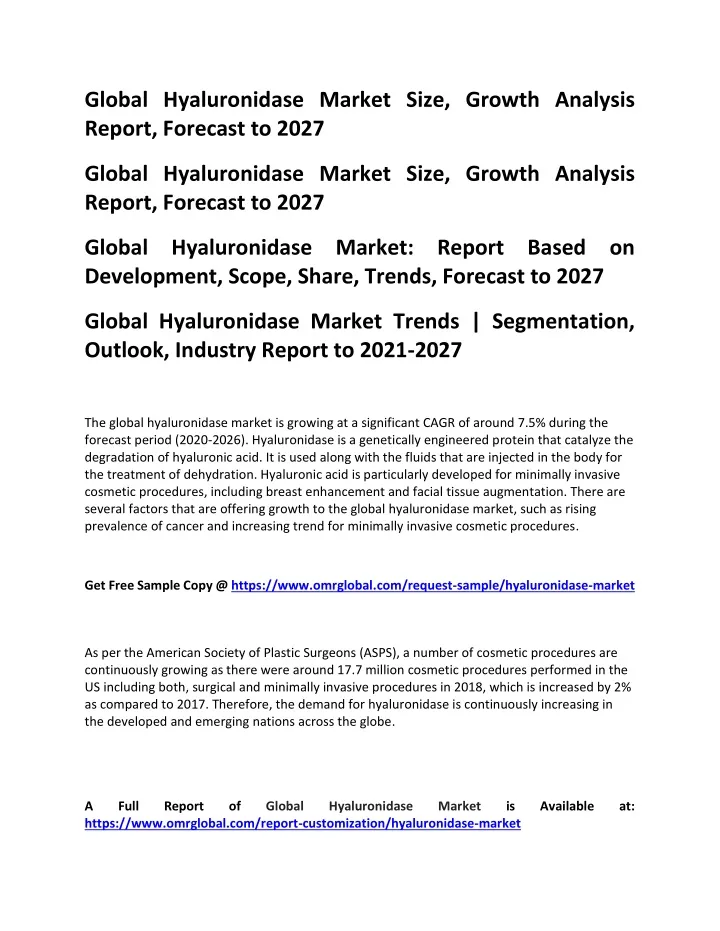 Global Hyaluronidase Market Size, Growth Analysis Report, Forecast to 2027

Global Hyaluronidase Market Size, Growth Analysis Report, Forecast to 2027

Global Hyaluronidase Market: Report Based on Development, Scope, Share, Trends, Forecast to 2027

Global Hyaluronidase Market Trends | Segmentation, Outlook, Industry Report to 2021-2027

The global hyaluronidase market is growing at a significant CAGR of around 7.5% during the forecast period (2020-2026). Hyaluronidase is a genetically engineered protein that catalyze the degradation of hyaluronic acid. It is used along with the fluids that are injected in the body for the treatment of dehydration. Hyaluronic acid is particularly developed for minimally invasive cosmetic procedures, including breast enhancement and facial tissue augmentation. There are several factors that are offering growth to the global hyaluronidase market, such as rising prevalence of cancer and increasing trend for minimally invasive cosmetic procedures.

Get Free Sample Copy @ https://www.omrglobal.com/request-sample/hyaluronidase-market

As per the American Society of Plastic Surgeons (ASPS), a number of cosmetic procedures are continuously growing as there were around 17.7 million cosmetic procedures performed in the US including both, surgical and minimally invasive procedures in 2018, which is increased by 2% as compared to 2017. Therefore, the demand for hyaluronidase is continuously increasing in the developed and emerging nations across the globe.

A Full Report of Global Hyaluronidase Market is Available at: https://www.omrglobal.com/report-customization/hyaluronidase-market